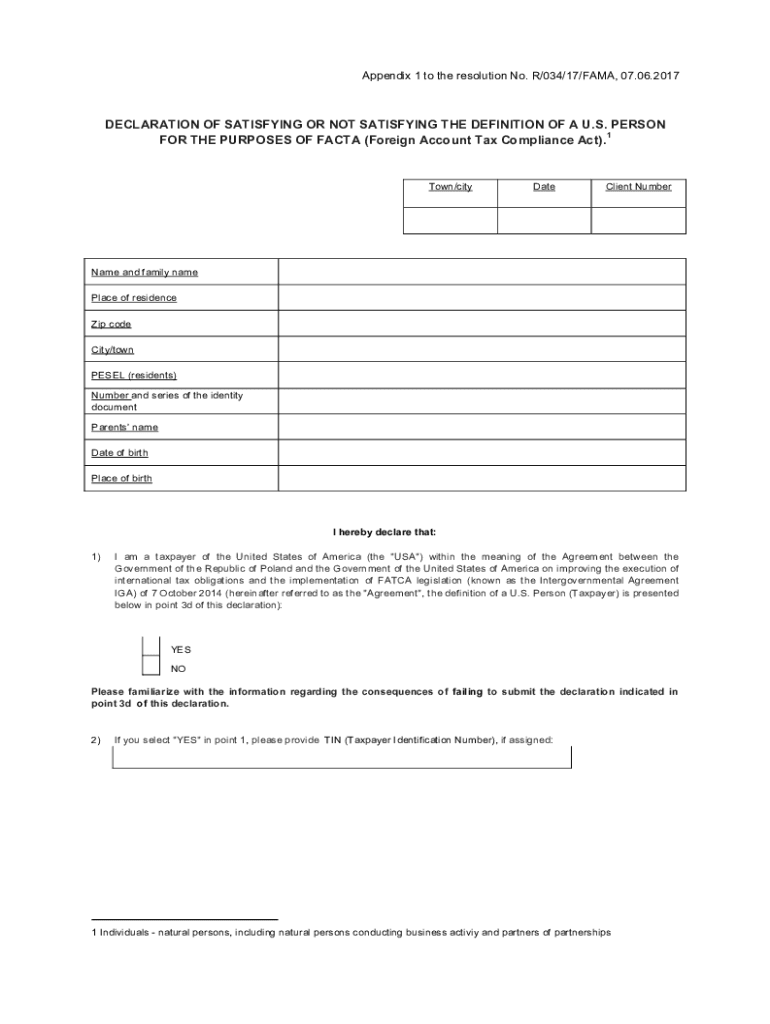 Appendix 1 to the resolution No. R/034/17/FAMA, 07.06.2017

DECLARATION OF SATISFYING OR NOT SATISFYING THE DEFINITION OF A U.S. PERSON FOR THE PURPOSES OF FACTA (Foreign Account Tax Compliance Act).$^1$

| Town/city | Date | Client Number |
|---|---|---|
| | | |

| | |
|---|---|
| Name and family name | |
| Place of residence | |
| Zip code | |
| City/town | |
| PESEL (residents) | |
| Number and series of the identity document | |
| Parents' name | |
| Date of birth | |
| Place of birth | |

I hereby declare that:

1) I am a taxpayer of the United States of America (the "USA") within the meaning of the Agreement between the Government of the Republic of Poland and the Government of the United States of America on improving the execution of international tax obligations and the implementation of FATCA legislation (known as the Intergovernmental Agreement IGA) of 7 October 2014 (hereinafter referred to as the "Agreement", the definition of a U.S. Person (Taxpayer) is presented below in point 3d of this declaration):

YES
NO

Please familiarize with the information regarding the consequences of failing to submit the declaration indicated in point 3d of this declaration.

2) If you select "YES" in point 1, please provide TIN (Taxpayer Identification Number), if assigned:

1 Individuals - natural persons, including natural persons conducting business activiy and partners of partnerships